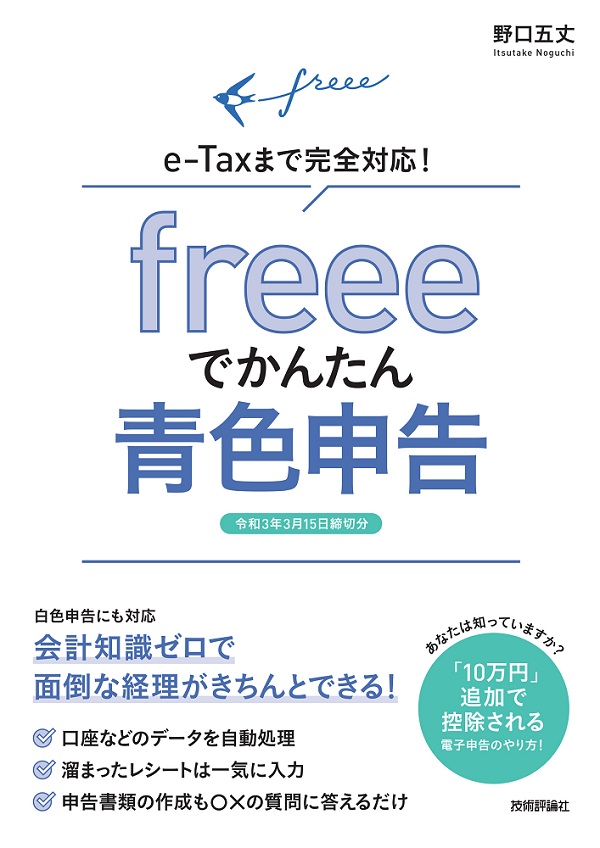 野口五丈
Itsutake Noguchi

freee

e-Taxまで完全対応！

freee
でかんたん
青色申告

令和3年3月15日締切分

白色申告にも対応
会計知識ゼロで
面倒な経理がきちんとできる！

口座などのデータを自動処理
溜まったレシートは一気に入力
申告書類の作成も〇×の質問に答えるだけ

あなたは知っていますか？
「10万円」
追加で
控除される
電子申告のやり方！

技術評論社